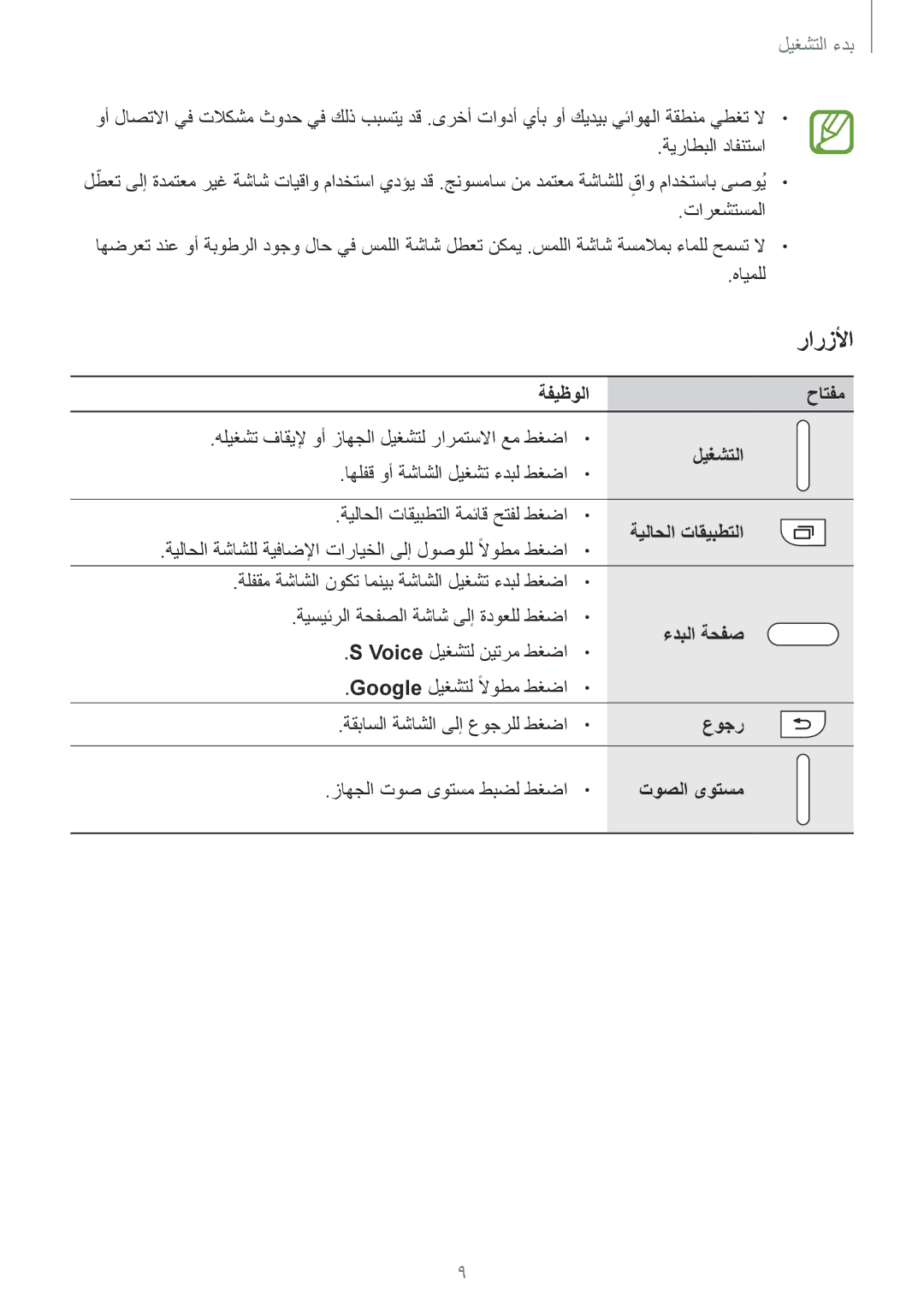 بدء التشغيل

• لا تغطي منطقة الهوائي بيديك أو بأي أدوات أخرى. قد يتسبب ذلك في حدوث مشكلات في الاتصال أو استنفاد البطارية.

• يُوصى باستخدام واقٍ للشاشة معتمد من سامسونج. قد يؤدي استخدام واقيات شاشة غير معتمدة إلى تعطّل المستشعرات.

• لا تسمح للماء بملامسة شاشة اللمس. يمكن تعطل شاشة اللمس في حال وجود الرطوبة أو عند تعرضها للمياه.

الأزرار

| مفتاح | | الوظيفة |
|---|---|---|
| | التشغيل | • اضغط مع الاستمرار لتشغيل الجهاز أو لإيقاف تشغيله. • اضغط لبدء تشغيل الشاشة أو قفلها. |
| | التطبيقات الحالية | • اضغط لفتح قائمة التطبيقات الحالية. • اضغط مطولاً للوصول إلى الخيارات الإضافية للشاشة الحالية. |
| | صفحة البدء | • اضغط لبدء تشغيل الشاشة بينما تكون الشاشة مقفلة. • اضغط للعودة إلى شاشة الصفحة الرئيسية. • اضغط مرتين لتشغيل S Voice. • اضغط مطولاً لتشغيل Google. |
| | رجوع | • اضغط للرجوع إلى الشاشة السابقة. |
| | مستوى الصوت | • اضغط لضبط مستوى صوت الجهاز. |

٩